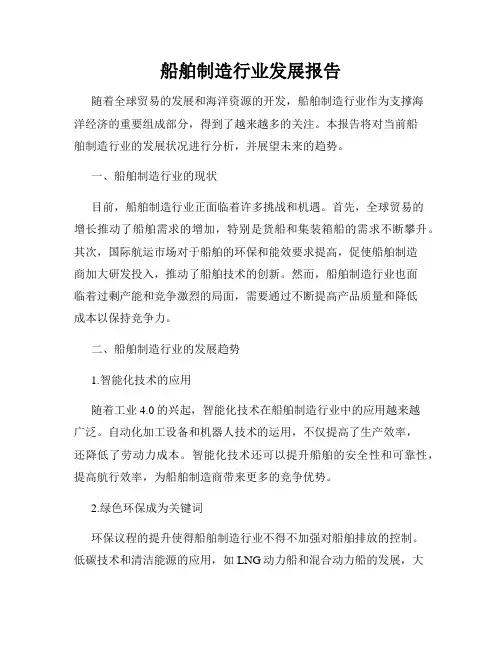 船舶制造行业发展报告

随着全球贸易的发展和海洋资源的开发，船舶制造行业作为支撑海洋经济的重要组成部分，得到了越来越多的关注。本报告将对当前船舶制造行业的发展状况进行分析，并展望未来的趋势。

一、船舶制造行业的现状

目前，船舶制造行业正面临着许多挑战和机遇。首先，全球贸易的增长推动了船舶需求的增加，特别是货船和集装箱船的需求不断攀升。其次，国际航运市场对于船舶的环保和能效要求提高，促使船舶制造商加大研发投入，推动了船舶技术的创新。然而，船舶制造行业也面临着过剩产能和竞争激烈的局面，需要通过不断提高产品质量和降低成本以保持竞争力。

二、船舶制造行业的发展趋势

1.智能化技术的应用

随着工业 4.0 的兴起，智能化技术在船舶制造行业中的应用越来越广泛。自动化加工设备和机器人技术的运用，不仅提高了生产效率，还降低了劳动力成本。智能化技术还可以提升船舶的安全性和可靠性，提高航行效率，为船舶制造商带来更多的竞争优势。

2.绿色环保成为关键词

环保议程的提升使得船舶制造行业不得不加强对船舶排放的控制。低碳技术和清洁能源的应用，如 LNG 动力船和混合动力船的发展，大